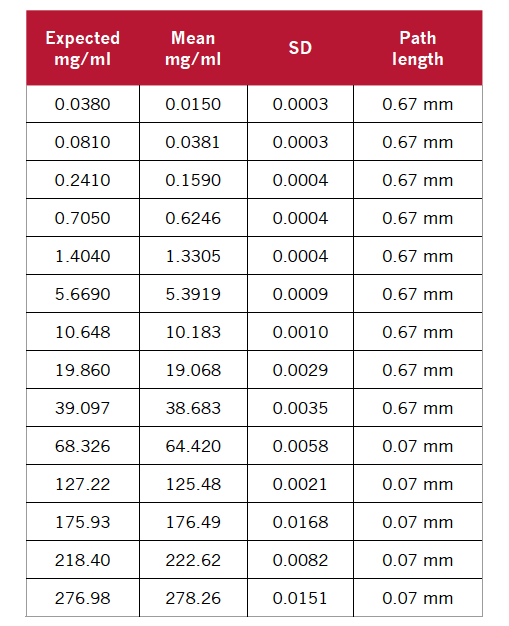 | Expected mg/ml | Mean mg/ml | SD | Path length |
|---|---|---|---|
| 0.0380 | 0.0150 | 0.0003 | 0.67 mm |
| 0.0810 | 0.0381 | 0.0003 | 0.67 mm |
| 0.2410 | 0.1590 | 0.0004 | 0.67 mm |
| 0.7050 | 0.6246 | 0.0004 | 0.67 mm |
| 1.4040 | 1.3305 | 0.0004 | 0.67 mm |
| 5.6690 | 5.3919 | 0.0009 | 0.67 mm |
| 10.648 | 10.183 | 0.0010 | 0.67 mm |
| 19.860 | 19.068 | 0.0029 | 0.67 mm |
| 39.097 | 38.683 | 0.0035 | 0.67 mm |
| 68.326 | 64.420 | 0.0058 | 0.07 mm |
| 127.22 | 125.48 | 0.0021 | 0.07 mm |
| 175.93 | 176.49 | 0.0168 | 0.07 mm |
| 218.40 | 222.62 | 0.0082 | 0.07 mm |
| 276.98 | 278.26 | 0.0151 | 0.07 mm |